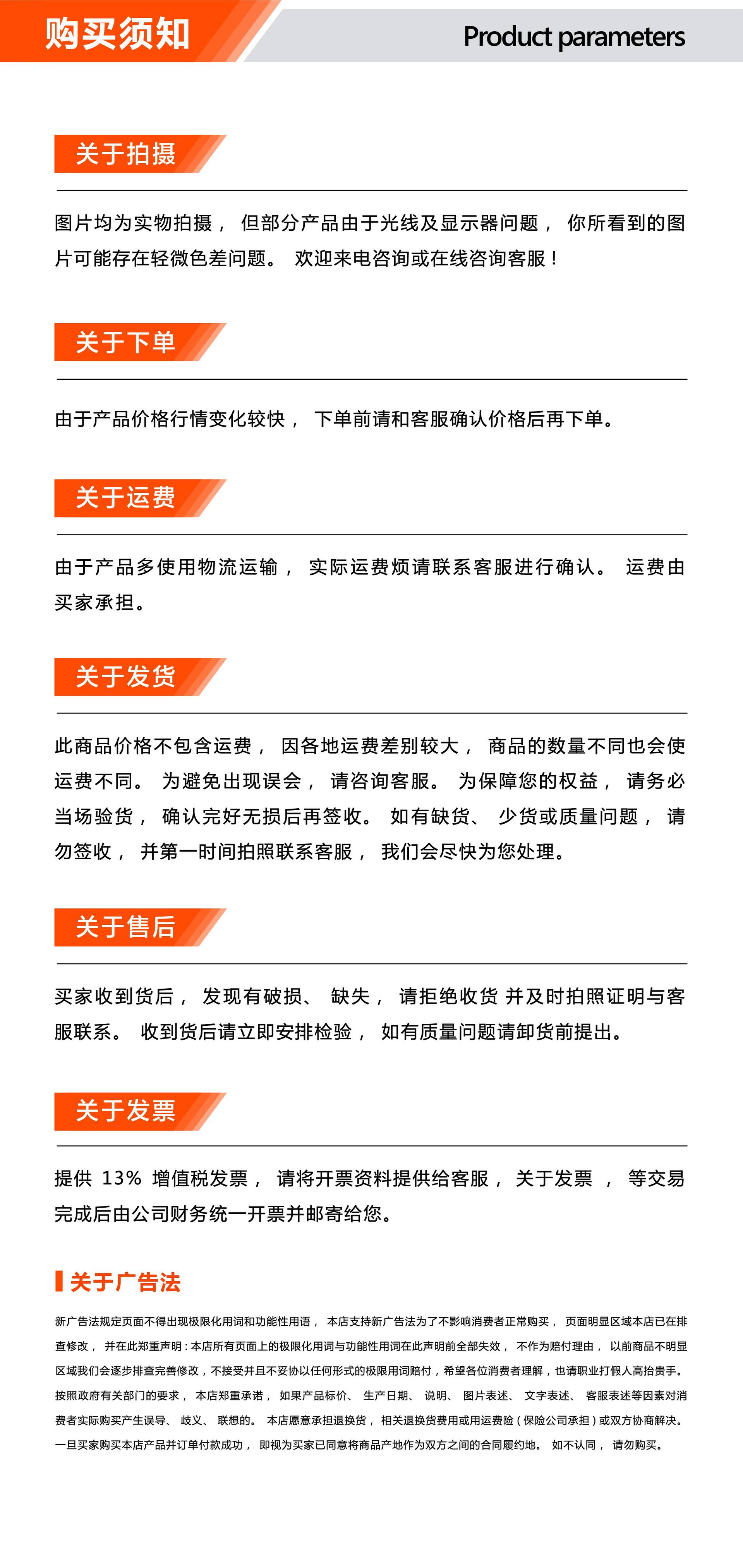 购买须知

Product parameters

关于拍摄

图片均为实物拍摄， 但部分产品由于光线及显示器问题， 你所看到的图片可能存在轻微色差问题。 欢迎来电咨询或在线咨询客服！

关于下单

由于产品价格行情变化较快， 下单前请和客服确认价格后再下单。

关于运费

由于产品多使用物流运输， 实际运费烦请联系客服进行确认。 运费由买家承担。

关于发货

此商品价格不包含运费， 因各地运费差别较大， 商品的数量不同也会使运费不同。 为避免出现误会， 请咨询客服。 为保障您的权益， 请务必当场验货， 确认完好无损后再签收。 如有缺货、 少货或质量问题， 请勿签收， 并第一时间拍照联系客服， 我们会尽快为您处理。

关于售后

买家收到货后， 发现有破损、 缺失， 请拒绝收货 并及时拍照证明与客服联系。 收到货后请立即安排检验， 如有质量问题请卸货前提出。

关于发票

提供 13% 增值税发票， 请将开票资料提供给客服， 关于发票 ， 等交易完成后由公司财务统一开票并邮寄给您。

关于广告法

新广告法规定页面不得出现极限化用词和功能性用语， 本店支持新广告法为了不影响消费者正常购买， 页面明显区域本店已在排查修改， 并在此郑重声明：本店所有页面上的极限化用词与功能性用词在此声明前全部失效， 不作为赔付理由， 以前商品不明显区域我们会逐步排查完善修改，不接受并且不妥协以任何形式的极限用词赔付，希望各位消费者理解，也请职业打假人高抬贵手。按照政府有关部门的要求， 本店郑重承诺， 如果产品标价、 生产日期、 说明、 图片表述、 文字表述、 客服表述等因素对消费者实际购买产生误导、 歧义、 联想的。 本店愿意承担退换货， 相关退换货费用或用运费险（保险公司承担）或双方协商解决。一旦买家购买本店产品并订单付款成功， 即视为买家已同意将商品产地作为双方之间的合同履约地。 如不认同， 请勿购买。